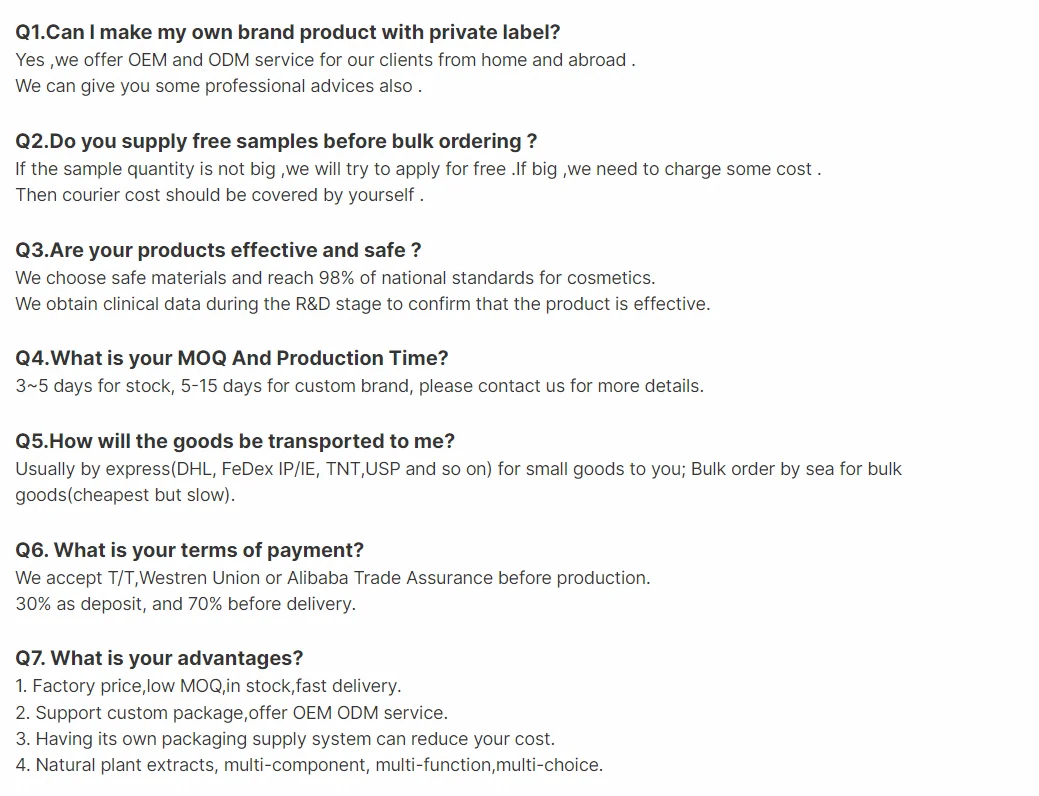 Q1.Can I make my own brand product with private label?
Yes ,we offer OEM and ODM service for our clients from home and abroad .
We can give you some professional advices also .

Q2.Do you supply free samples before bulk ordering ?
If the sample quantity is not big ,we will try to apply for free .If big ,we need to charge some cost .
Then courier cost should be covered by yourself .

Q3.Are your products effective and safe ?
We choose safe materials and reach 98% of national standards for cosmetics.
We obtain clinical data during the R&D stage to confirm that the product is effective.

Q4.What is your MOQ And Production Time?
3~5 days for stock, 5-15 days for custom brand, please contact us for more details.

Q5.How will the goods be transported to me?
Usually by express(DHL, FeDex IP/IE, TNT,USP and so on) for small goods to you; Bulk order by sea for bulk goods(cheapest but slow).

Q6. What is your terms of payment?
We accept T/T,Westren Union or Alibaba Trade Assurance before production.
30% as deposit, and 70% before delivery.

Q7. What is your advantages?
1. Factory price,low MOQ,in stock,fast delivery.
2. Support custom package,offer OEM ODM service.
3. Having its own packaging supply system can reduce your cost.
4. Natural plant extracts, multi-component, multi-function,multi-choice.